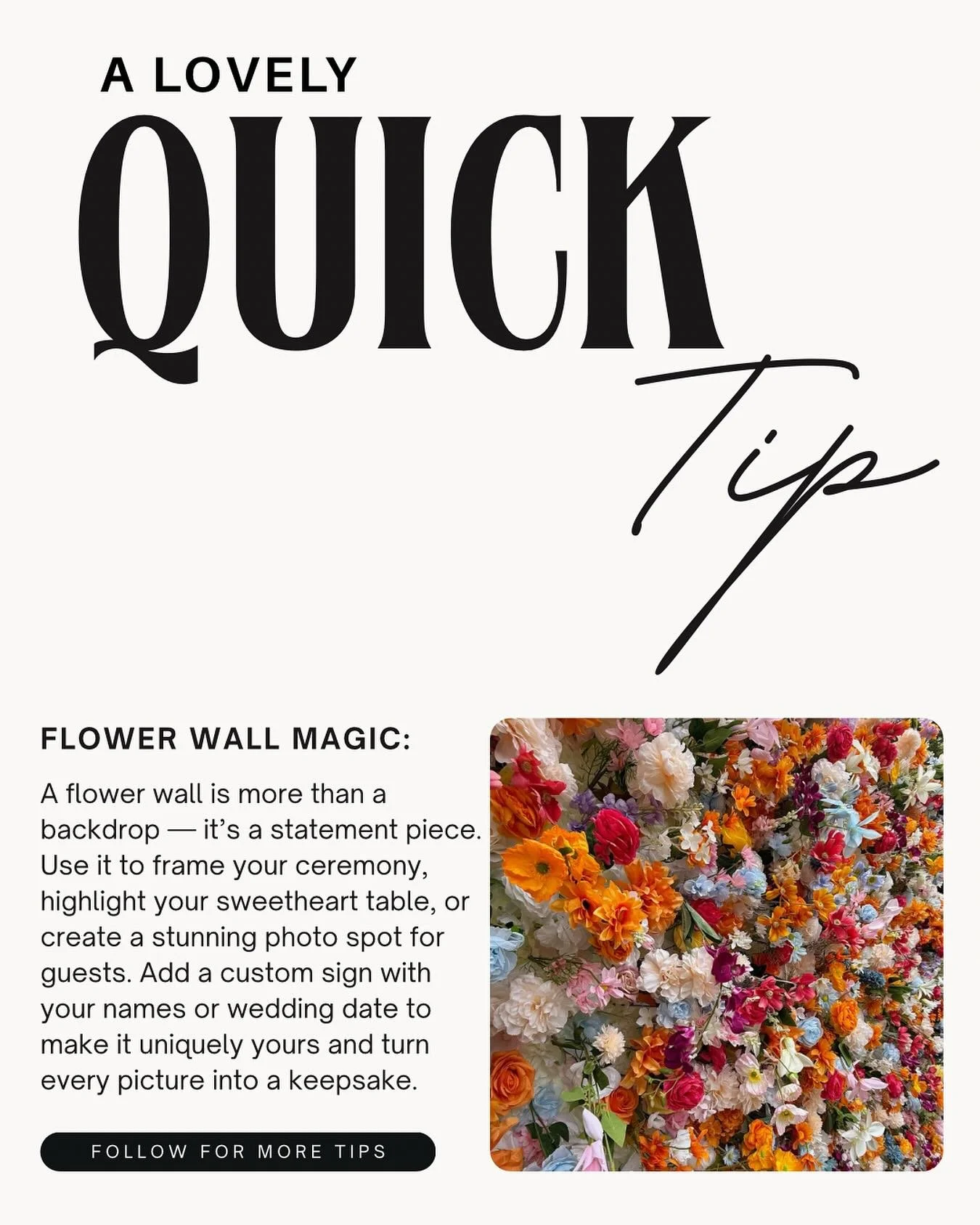 A LOVELY
QUICK
Tip

FLOWER WALL MAGIC:

A flower wall is more than a backdrop — it's a statement piece. Use it to frame your ceremony, highlight your sweetheart table, or create a stunning photo spot for guests. Add a custom sign with your names or wedding date to make it uniquely yours and turn every picture into a keepsake.

FOLLOW FOR MORE TIPS